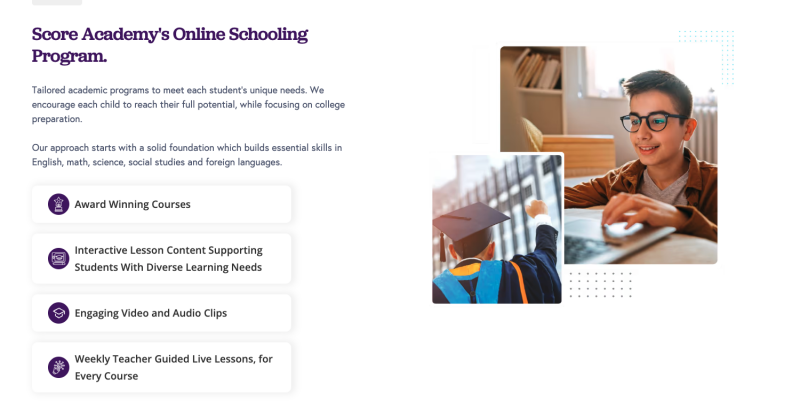 Score Academy's Online Schooling Program.

Tailored academic programs to meet each student's unique needs. We encourage each child to reach their full potential, while focusing on college preparation.

Our approach starts with a solid foundation which builds essential skills in English, math, science, social studies and foreign languages.

Award Winning Courses

Interactive Lesson Content Supporting Students With Diverse Learning Needs

Engaging Video and Audio Clips

Weekly Teacher Guided Live Lessons, for Every Course